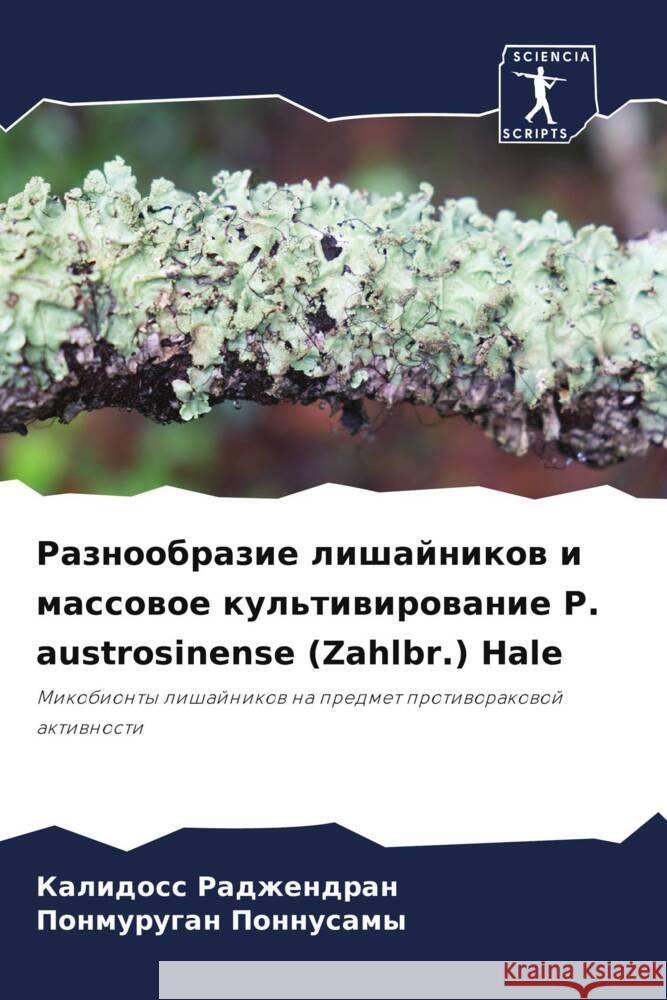 SCIENCIA
SCRIPTS

Разнообразие лишайников и массовое культивирование P. austrosinense (Zahlbr.) Hale

Микобионты лишайников на предмет противораковой активности

Калидосс Раджендран
Понмуруган Поннусамы